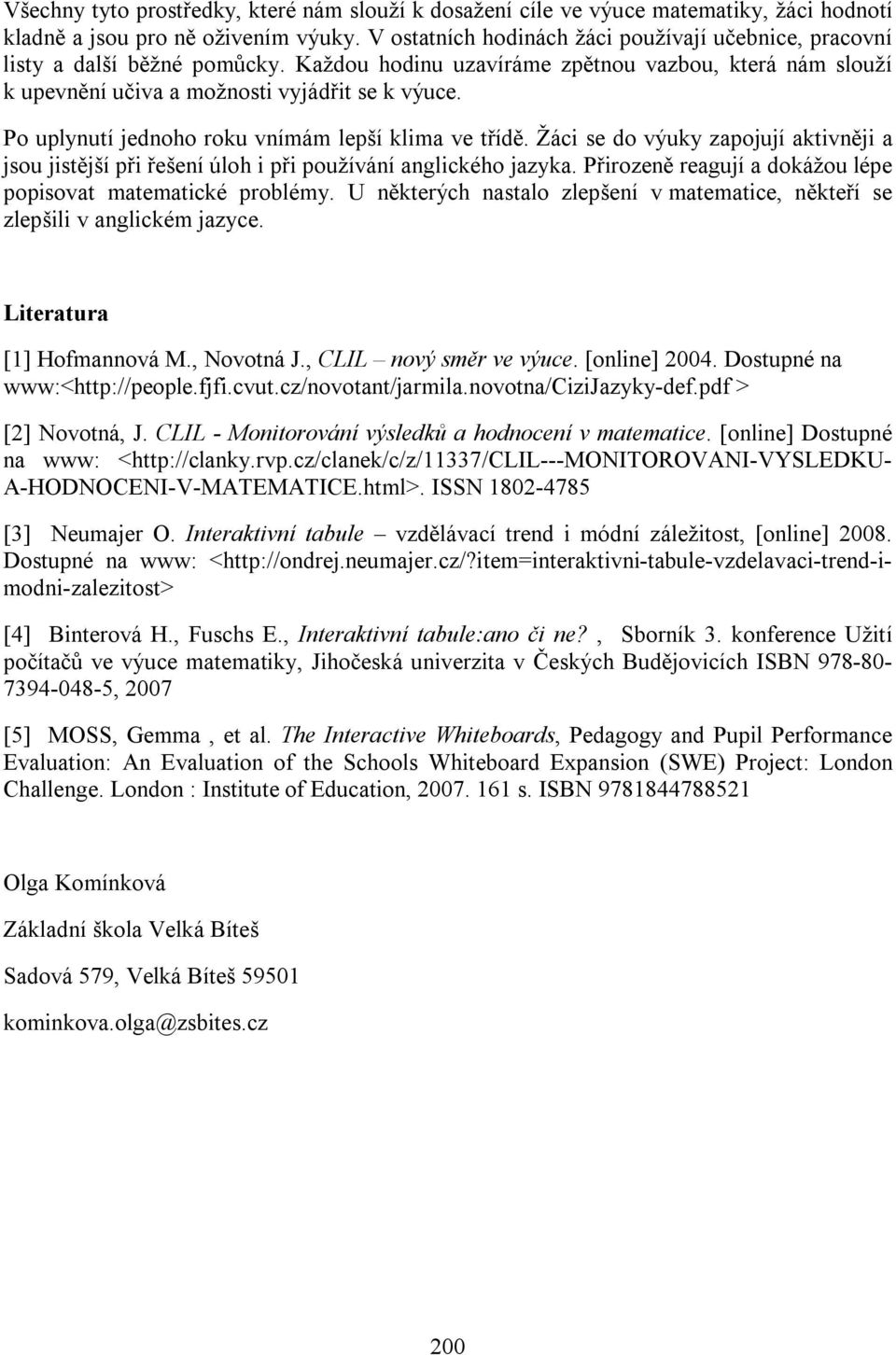 Všechny tyto prostředky, které nám slouží k dosažení cíle ve výuce matematiky, žáci hodnotí kladně a jsou pro ně oživením výuky. V ostatních hodinách žáci používají učebnice, pracovní listy a další běžné pomůcky. Každou hodinu uzavíráme zpětnou vazbou, která nám slouží k upevnění učiva a možnosti vyjádřit se k výuce.

Po uplynutí jednoho roku vnímám lepší klima ve třídě. Žáci se do výuky zapojují aktivněji a jsou jistější při řešení úloh i při používání anglického jazyka. Přirozeně reagují a dokážou lépe popisovat matematické problémy. U některých nastalo zlepšení v matematice, někteří se zlepšili v anglickém jazyce.

Literatura

[1] Hofmannová M., Novotná J., CLIL – nový směr ve výuce. [online] 2004. Dostupné na www:<http://people.fjfi.cvut.cz/novotant/jarmila.novotna/CiziJazyky-def.pdf >

[2] Novotná, J. CLIL - Monitorování výsledků a hodnocení v matematice. [online] Dostupné na www: <http://clanky.rvp.cz/clanek/c/z/11337/CLIL---MONITOROVANI-VYSLEDKU-A-HODNOCENI-V-MATEMATICE.html>. ISSN 1802-4785

[3] Neumajer O. Interaktivní tabule – vzdělávací trend i módní záležitost, [online] 2008. Dostupné na www: <http://ondrej.neumajer.cz/?item=interaktivni-tabule-vzdelavaci-trend-i-modni-zalezitost>

[4] Binterová H., Fuschs E., Interaktivní tabule:ano či ne? , Sborník 3. konference Užití počítačů ve výuce matematiky, Jihočeská univerzita v Českých Budějovicích ISBN 978-80-7394-048-5, 2007

[5] MOSS, Gemma , et al. The Interactive Whiteboards, Pedagogy and Pupil Performance Evaluation: An Evaluation of the Schools Whiteboard Expansion (SWE) Project: London Challenge. London : Institute of Education, 2007. 161 s. ISBN 9781844788521

Olga Komínková

Základní škola Velká Bíteš

Sadová 579, Velká Bíteš 59501

kominkova.olga@zsbites.cz

200